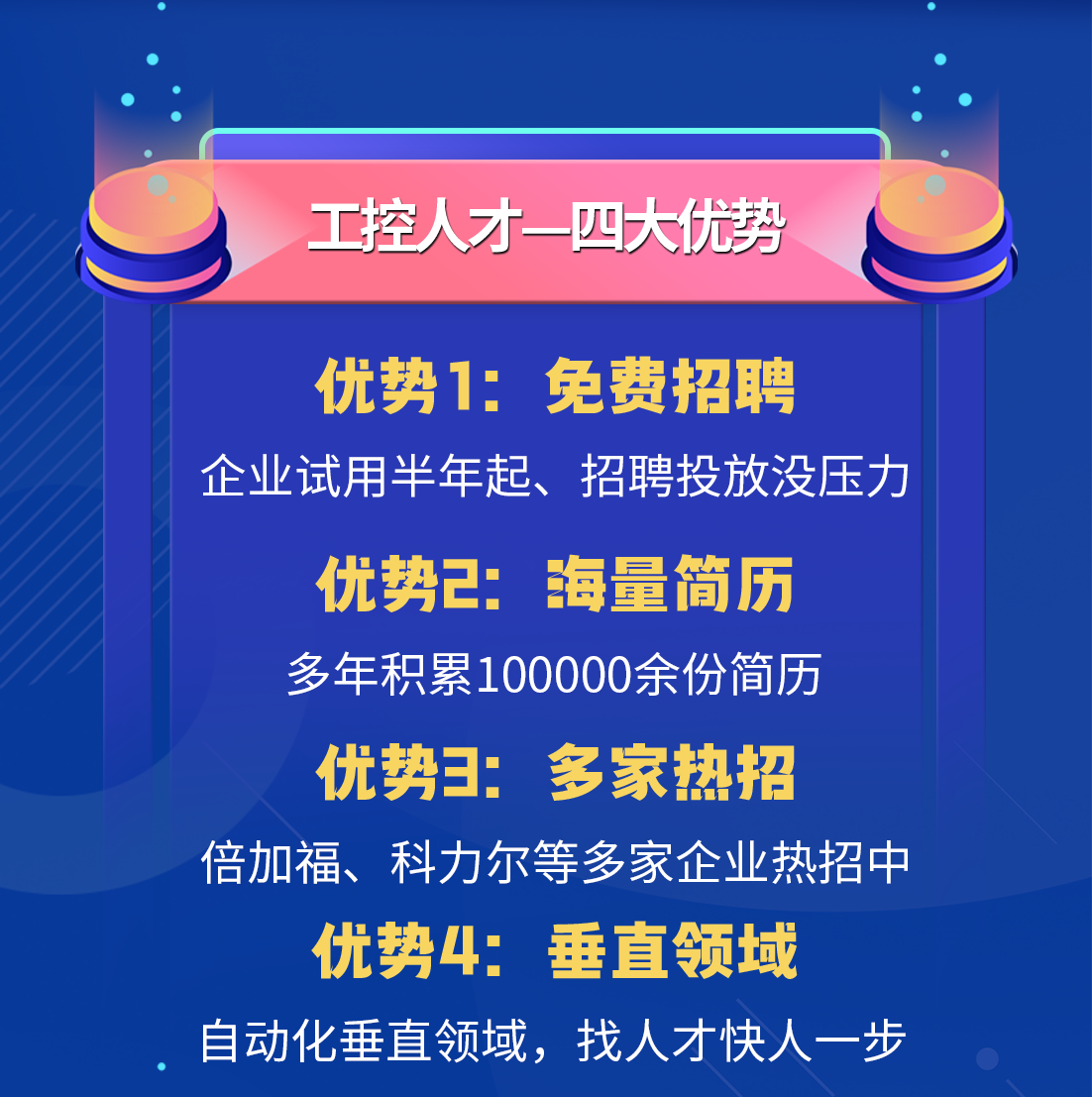 工控人才—四大优势

优势1：免费招聘

企业试用半年起、招聘投放没压力

优势2：海量简历

多年积累100000余份简历

优势3：多家热招

倍加福、科力尔等多家企业热招中

优势4：垂直领域

自动化垂直领域，找人才快人一步